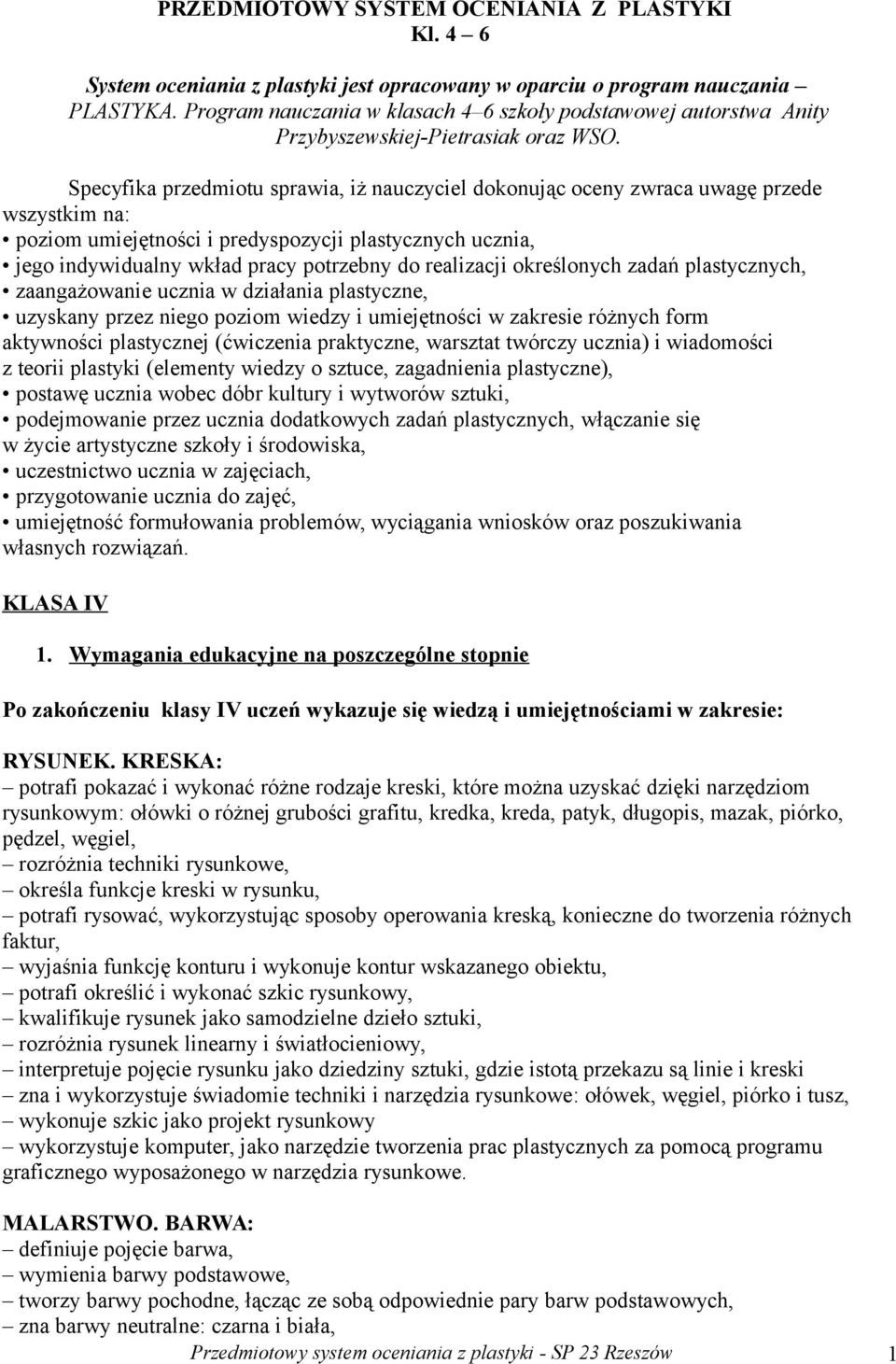 PRZEDMIOTOWY SYSTEM OCENIANIA Z PLASTYKI
Kl. 4 – 6

System oceniania z plastyki jest opracowany w oparciu o program nauczania – PLASTYKA. Program nauczania w klasach 4–6 szkoły podstawowej autorstwa Anity Przybyszewskiej-Pietrasiak oraz WSO.

Specyfika przedmiotu sprawia, iż nauczyciel dokonując oceny zwraca uwagę przede wszystkim na:
• poziom umiejętności i predyspozycji plastycznych ucznia,
• jego indywidualny wkład pracy potrzebny do realizacji określonych zadań plastycznych,
• zaangażowanie ucznia w działania plastyczne,
• uzyskany przez niego poziom wiedzy i umiejętności w zakresie różnych form aktywności plastycznej (ćwiczenia praktyczne, warsztat twórczy ucznia) i wiadomości z teorii plastyki (elementy wiedzy o sztuce, zagadnienia plastyczne),
• postawę ucznia wobec dóbr kultury i wytworów sztuki,
• podejmowanie przez ucznia dodatkowych zadań plastycznych, włączanie się w życie artystyczne szkoły i środowiska,
• uczestnictwo ucznia w zajęciach,
• przygotowanie ucznia do zajęć,
• umiejętność formułowania problemów, wyciągania wniosków oraz poszukiwania własnych rozwiązań.

KLASA IV

1. Wymagania edukacyjne na poszczególne stopnie

Po zakończeniu klasy IV uczeń wykazuje się wiedzą i umiejętnościami w zakresie:

RYSUNEK. KRESKA:
– potrafi pokazać i wykonać różne rodzaje kreski, które można uzyskać dzięki narzędziom rysunkowym: ołówki o różnej grubości grafitu, kredka, kreda, patyk, długopis, mazak, piórko, pędzel, węgiel,
– rozróżnia techniki rysunkowe,
– określa funkcje kreski w rysunku,
– potrafi rysować, wykorzystując sposoby operowania kreską, konieczne do tworzenia różnych faktur,
– wyjaśnia funkcję konturu i wykonuje kontur wskazanego obiektu,
– potrafi określić i wykonać szkic rysunkowy,
– kwalifikuje rysunek jako samodzielne dzieło sztuki,
– rozróżnia rysunek linearny i światłocieniowy,
– interpretuje pojęcie rysunku jako dziedziny sztuki, gdzie istotą przekazu są linie i kreski
– zna i wykorzystuje świadomie techniki i narzędzia rysunkowe: ołówek, węgiel, piórko i tusz,
– wykonuje szkic jako projekt rysunkowy
– wykorzystuje komputer, jako narzędzie tworzenia prac plastycznych za pomocą programu graficznego wyposażonego w narzędzia rysunkowe.

MALARSTWO. BARWA:
– definiuje pojęcie barwa,
– wymienia barwy podstawowe,
– tworzy barwy pochodne, łącząc ze sobą odpowiednie pary barw podstawowych,
– zna barwy neutralne: czarna i biała,

Przedmiotowy system oceniania z plastyki - SP 23 Rzeszów 1